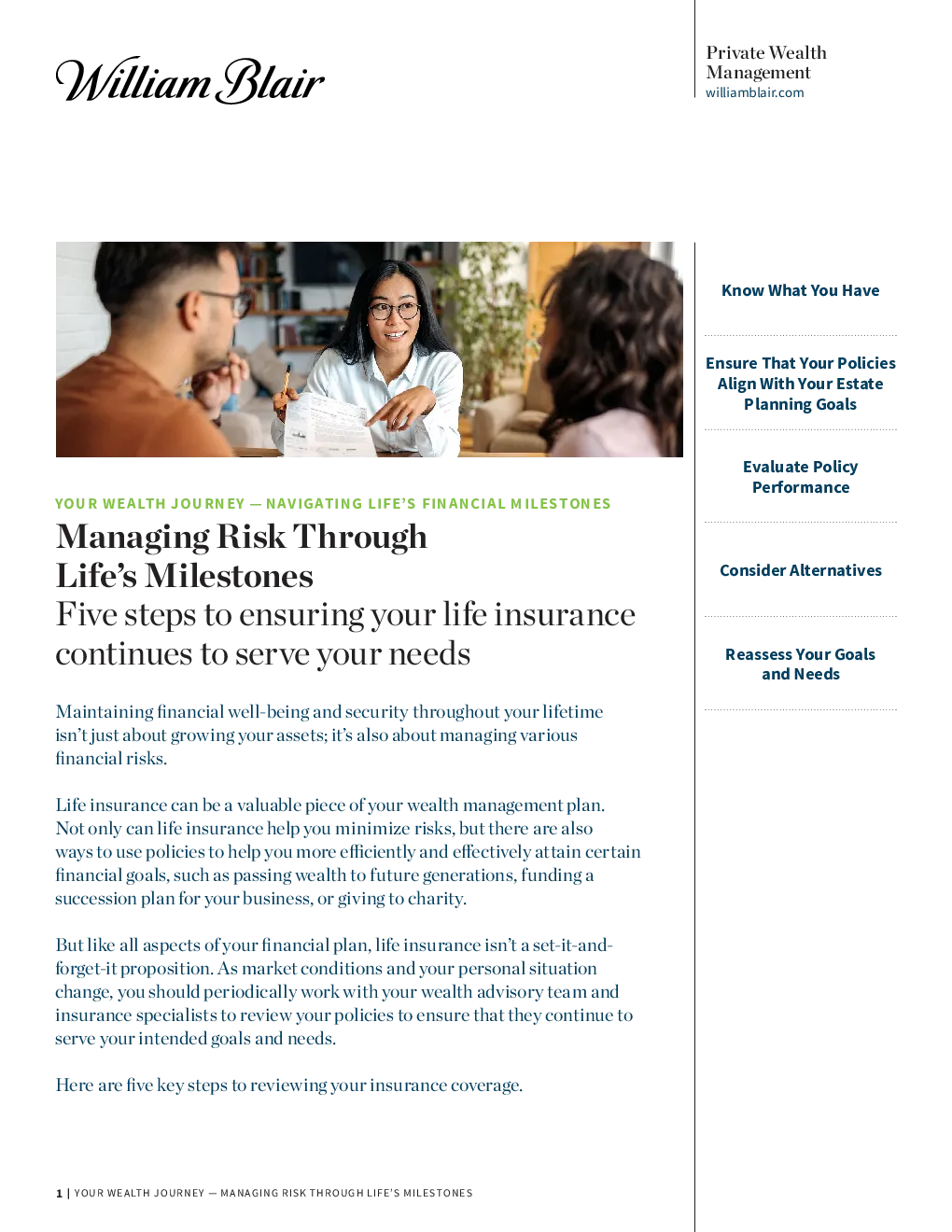 William Blair

Private Wealth Management
williamblair.com

YOUR WEALTH JOURNEY — NAVIGATING LIFE'S FINANCIAL MILESTONES

Managing Risk Through Life's Milestones

Five steps to ensuring your life insurance continues to serve your needs

Maintaining financial well-being and security throughout your lifetime isn't just about growing your assets; it's also about managing various financial risks.

Life insurance can be a valuable piece of your wealth management plan. Not only can life insurance help you minimize risks, but there are also ways to use policies to help you more efficiently and effectively attain certain financial goals, such as passing wealth to future generations, funding a succession plan for your business, or giving to charity.

But like all aspects of your financial plan, life insurance isn't a set-it-and-forget-it proposition. As market conditions and your personal situation change, you should periodically work with your wealth advisory team and insurance specialists to review your policies to ensure that they continue to serve your intended goals and needs.

Here are five key steps to reviewing your insurance coverage.

Know What You Have

Ensure That Your Policies Align With Your Estate Planning Goals

Evaluate Policy Performance

Consider Alternatives

Reassess Your Goals and Needs

1 | YOUR WEALTH JOURNEY — MANAGING RISK THROUGH LIFE'S MILESTONES